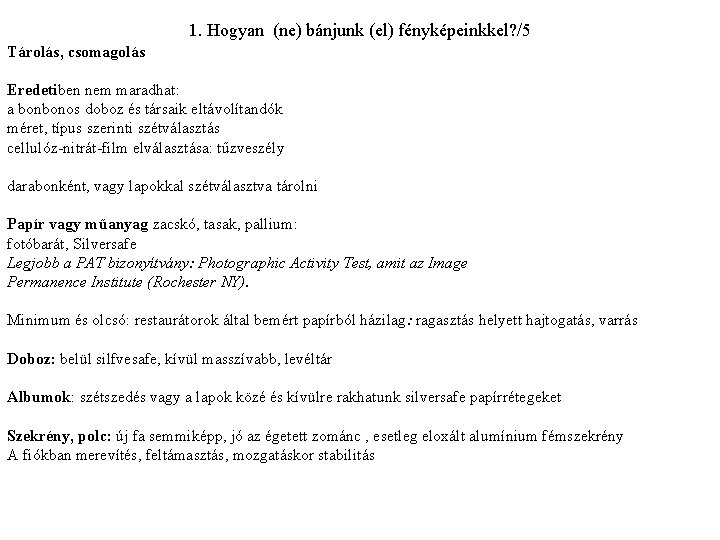 1. Hogyan (ne) bánjunk (el) fényképeinkkel?/5

Tárolás, csomagolás

Eredetiben nem maradhat:
a bonbonos doboz és társaik eltávolítandók
méret, típus szerinti szétválasztás
cellulóz-nitrát-film elválasztása: tűzveszély

darabonként, vagy lapokkal szétválasztva tárolni

Papír vagy műanyag zacskó, tasak, pallium:
fotóbarát, Silversafe
Legjobb a PAT bizonyítvány: Photographic Activity Test, amit az Image Permanence Institute (Rochester NY).

Minimum és olcsó: restaurátorok által bemért papírból házilag: ragasztás helyett hajtogatás, varrás

Doboz: belül silfvesafe, kívül masszívabb, levéltár

Albumok: szétszedés vagy a lapok közé és kívülre rakhatunk silversafe papírrétegeket

Szekrény, polc: új fa semmiképp, jó az égetett zománc , esetleg eloxált alumínium fémszekrény
A fiókban merevítés, feltámasztás, mozgatáskor stabilitás